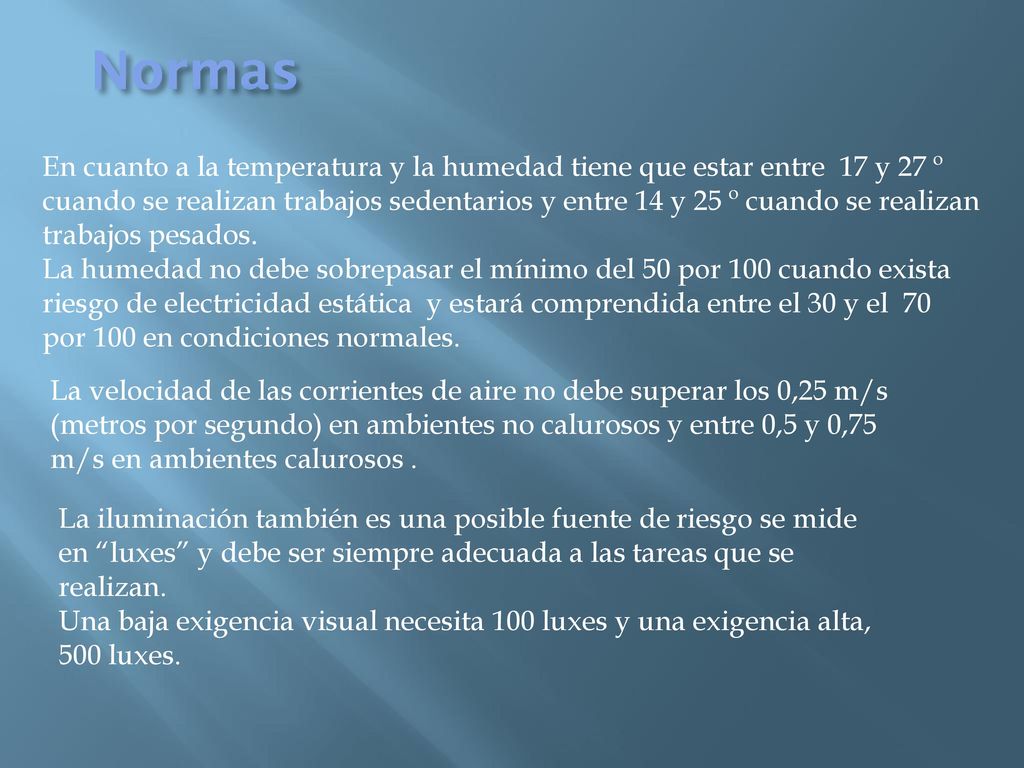 Normas

En cuanto a la temperatura y la humedad tiene que estar entre 17 y 27 º cuando se realizan trabajos sedentarios y entre 14 y 25 º cuando se realizan trabajos pesados.
La humedad no debe sobrepasar el mínimo del 50 por 100 cuando exista riesgo de electricidad estática y estará comprendida entre el 30 y el 70 por 100 en condiciones normales.

La velocidad de las corrientes de aire no debe superar los 0,25 m/s (metros por segundo) en ambientes no calurosos y entre 0,5 y 0,75 m/s en ambientes calurosos .

La iluminación también es una posible fuente de riesgo se mide en “luxes” y debe ser siempre adecuada a las tareas que se realizan.
Una baja exigencia visual necesita 100 luxes y una exigencia alta, 500 luxes.